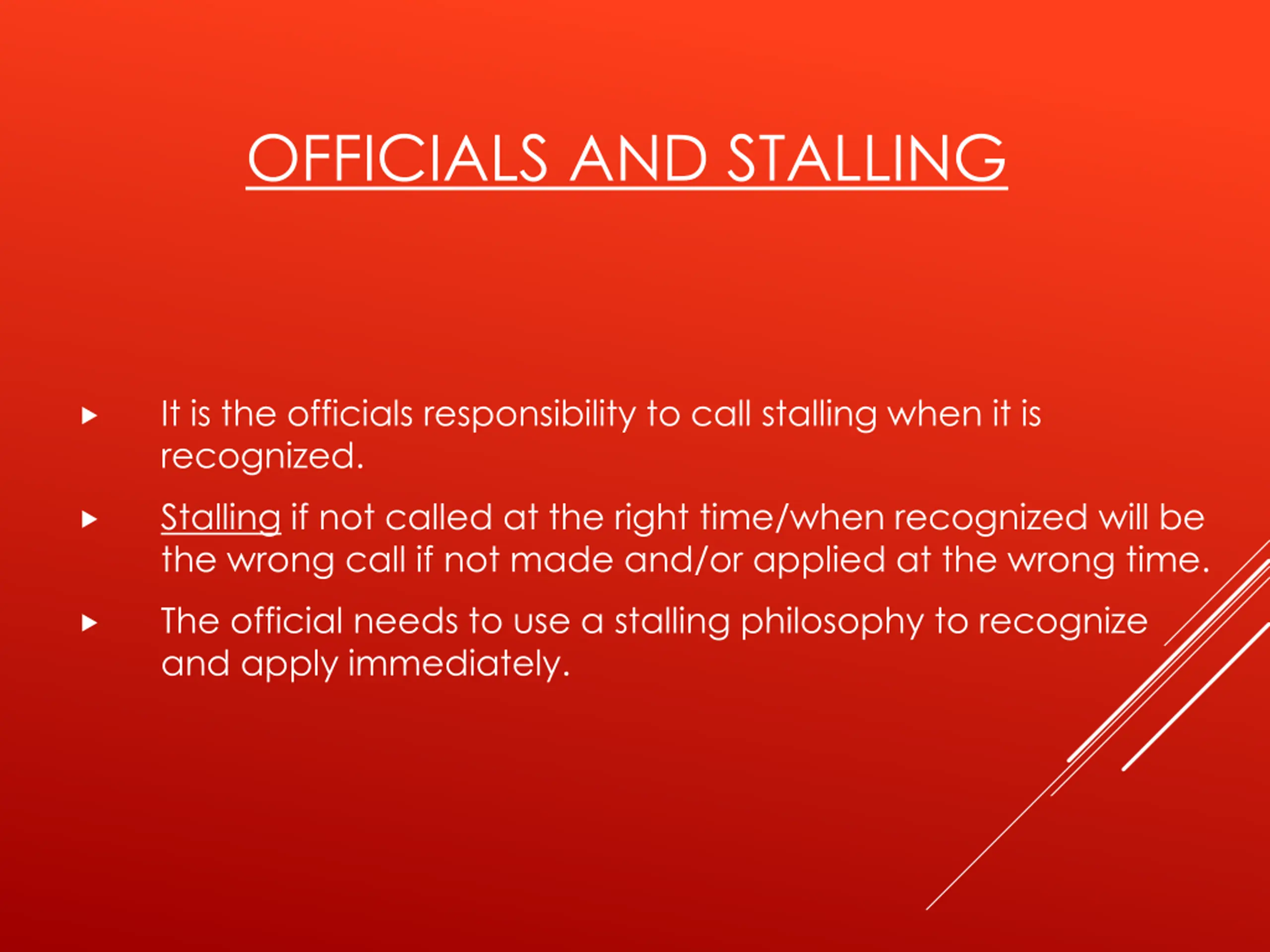 OFFICIALS AND STALLING

▶ It is the officials responsibility to call stalling when it is recognized.

▶ Stalling if not called at the right time/when recognized will be the wrong call if not made and/or applied at the wrong time.

▶ The official needs to use a stalling philosophy to recognize and apply immediately.